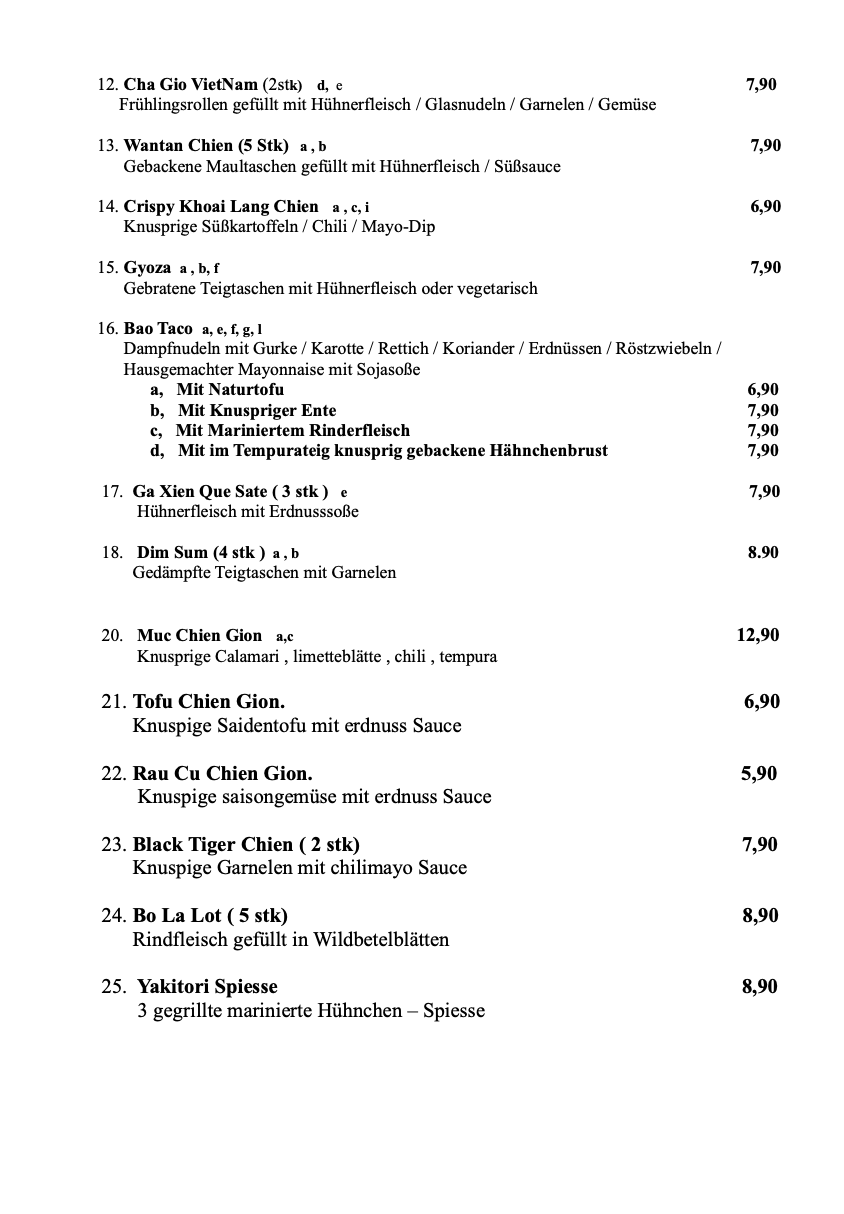 12. Cha Gio VietNam (2stk) d, e 7,90
Frühlingsrollen gefüllt mit Hühnerfleisch / Glasnudeln / Garnelen / Gemüse

13. Wantan Chien (5 Stk) a , b 7,90
Gebackene Maultaschen gefüllt mit Hühnerfleisch / Süßsauce

14. Crispy Khoai Lang Chien a , c, i 6,90
Knusprige Süßkartoffeln / Chili / Mayo-Dip

15. Gyoza a , b, f 7,90
Gebratene Teigtaschen mit Hühnerfleisch oder vegetarisch

16. Bao Taco a, e, f, g, l
Dampfnudeln mit Gurke / Karotte / Rettich / Koriander / Erdnüssen / Röstzwiebeln / Hausgemachter Mayonnaise mit Sojasoße
a, Mit Naturtofu 6,90
b, Mit Knuspriger Ente 7,90
c, Mit Mariniertem Rinderfleisch 7,90
d, Mit im Tempurateig knusprig gebackene Hähnchenbrust 7,90

17. Ga Xien Que Sate ( 3 stk ) e 7,90
Hühnerfleisch mit Erdnusssoße

18. Dim Sum (4 stk ) a , b 8.90
Gedämpfte Teigtaschen mit Garnelen

20. Muc Chien Gion a,c 12,90
Knusprige Calamari , limetteblätte , chili , tempura

21. Tofu Chien Gion. 6,90
Knuspige Saidentofu mit erdnuss Sauce

22. Rau Cu Chien Gion. 5,90
Knuspige saisongemüse mit erdnuss Sauce

23. Black Tiger Chien ( 2 stk) 7,90
Knuspige Garnelen mit chilimayo Sauce

24. Bo La Lot ( 5 stk) 8,90
Rindfleisch gefüllt in Wildbetelblätten

25. Yakitori Spiesse 8,90
3 gegrillte marinierte Hühnchen – Spiesse